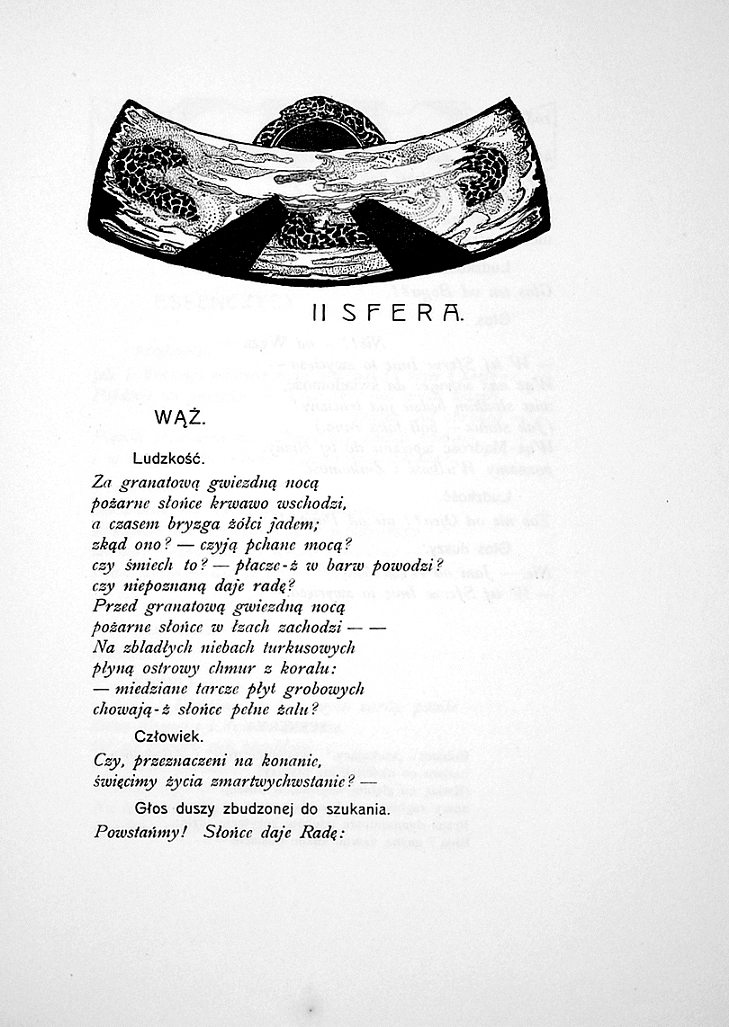 II SFERA.

WĄŻ.

Ludzkość.

Za granatową gwiezdną nocą pożarne słońce krwawo wschodzi, a czasem bryzga żółci jadem; zkąd ono? — czyją pchane mocą? czy śmiech to? — płacze-ż w barw powodzi? czy niepoznaną daje radę? Przed granatową gwiezdną nocą pożarne słońce w łzach zachodzi — — Na zbladłych niebach turkusowych płyną ostrowy chmur z koralu: — miedziane tarcze płyt grobowych chowają-ż słońce pełne żalu?

Człowiek.

Czy, przeznaczeni na konanie, święcimy życia zmartwychwstanie? —

Głos duszy zbudzonej do szukania.

Powstańmy! Słońce daje Radę: